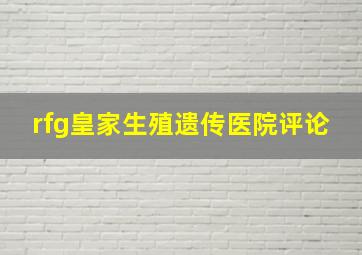 rfg皇家生殖遗传医院评论